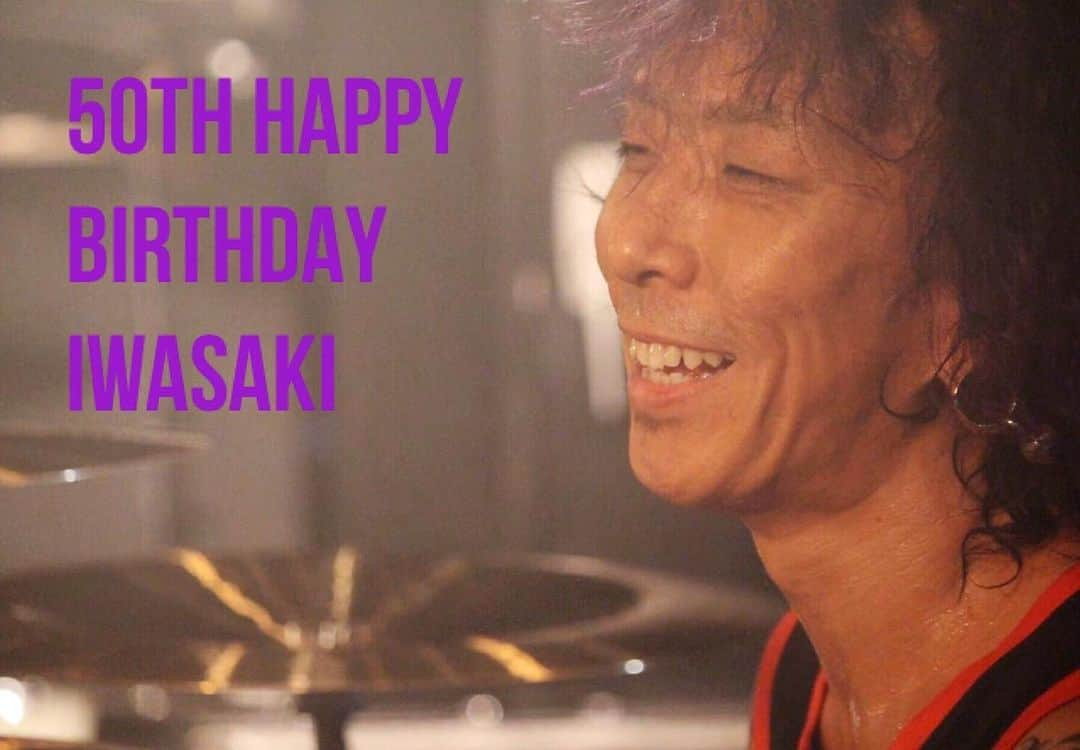 50TH HAPPY BIRTHDAY IWASAKI